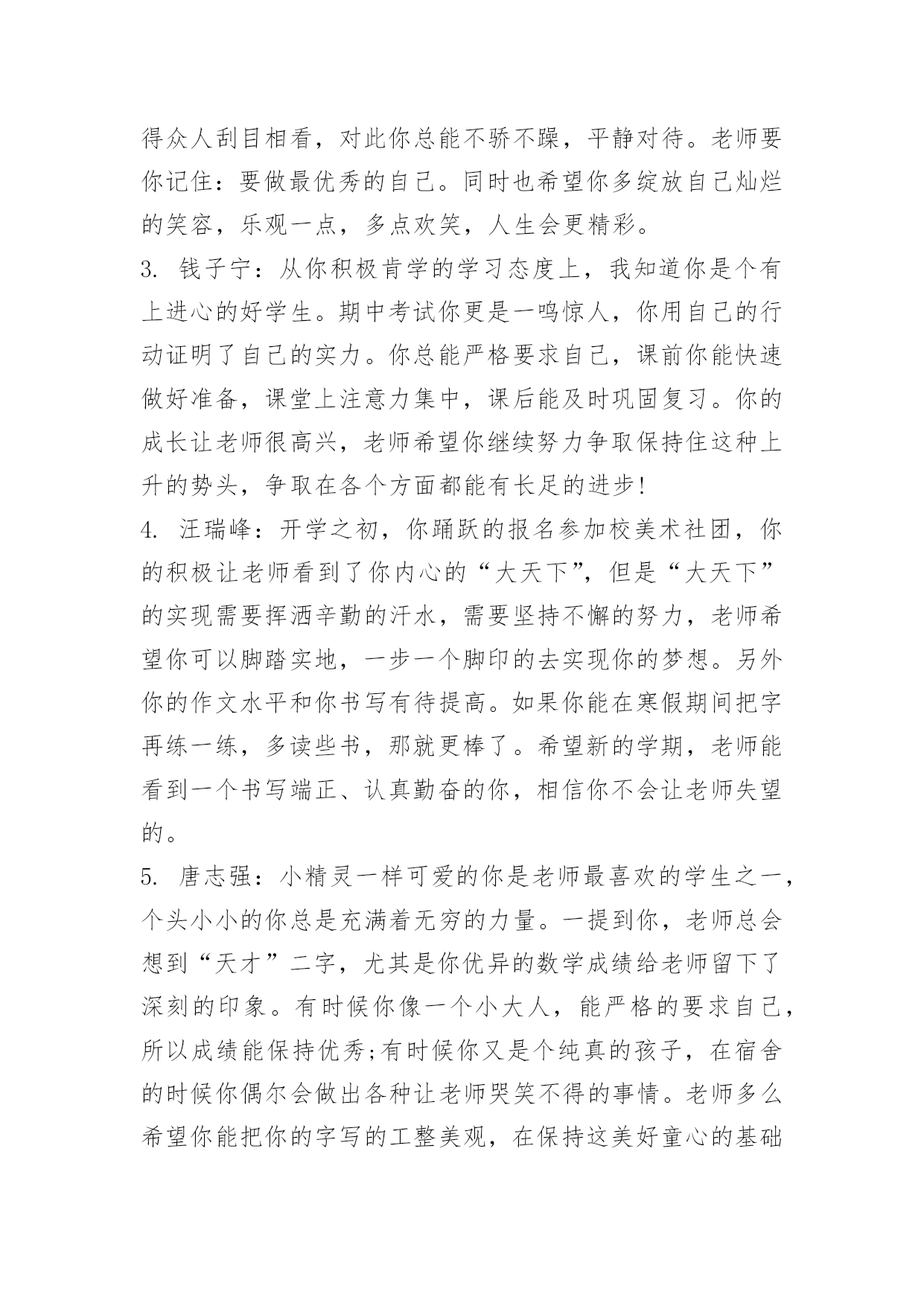 得众人刮目相看，对此你总能不骄不躁，平静对待。老师要你记住：要做最优秀的自己。同时也希望你多绽放自己灿烂的笑容，乐观一点，多点欢笑，人生会更精彩。

3. 钱子宁：从你积极肯学的学习态度上，我知道你是个有上进心的好学生。期中考试你更是一鸣惊人，你用自己的行动证明了自己的实力。你总能严格要求自己，课前你能快速做好准备，课堂上注意力集中，课后能及时巩固复习。你的成长让老师很高兴，老师希望你继续努力争取保持住这种上升的势头，争取在各个方面都能有长足的进步!

4. 汪瑞峰：开学之初，你踊跃的报名参加校美术社团，你的积极让老师看到了你内心的“大天下”，但是“大天下”的实现需要挥洒辛勤的汗水，需要坚持不懈的努力，老师希望你可以脚踏实地，一步一个脚印的去实现你的梦想。另外你的作文水平和你书写有待提高。如果你能在寒假期间把字再练一练，多读些书，那就更棒了。希望新的学期，老师能看到一个书写端正、认真勤奋的你，相信你不会让老师失望的。

5. 唐志强：小精灵一样可爱的你是老师最喜欢的学生之一，个头小小的你总是充满着无穷的力量。一提到你，老师总会想到“天才”二字，尤其是你优异的数学成绩给老师留下了深刻的印象。有时候你像一个小大人，能严格的要求自己，所以成绩能保持优秀;有时候你又是个纯真的孩子，在宿舍的时候你偶尔会做出各种让老师哭笑不得的事情。老师多么希望你能把你的字写的工整美观，在保持这美好童心的基础